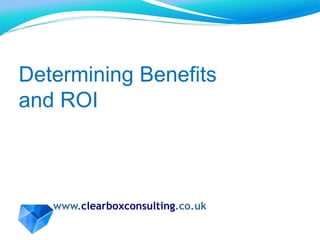 Determining Benefits and ROI

www.clearboxconsulting.co.uk